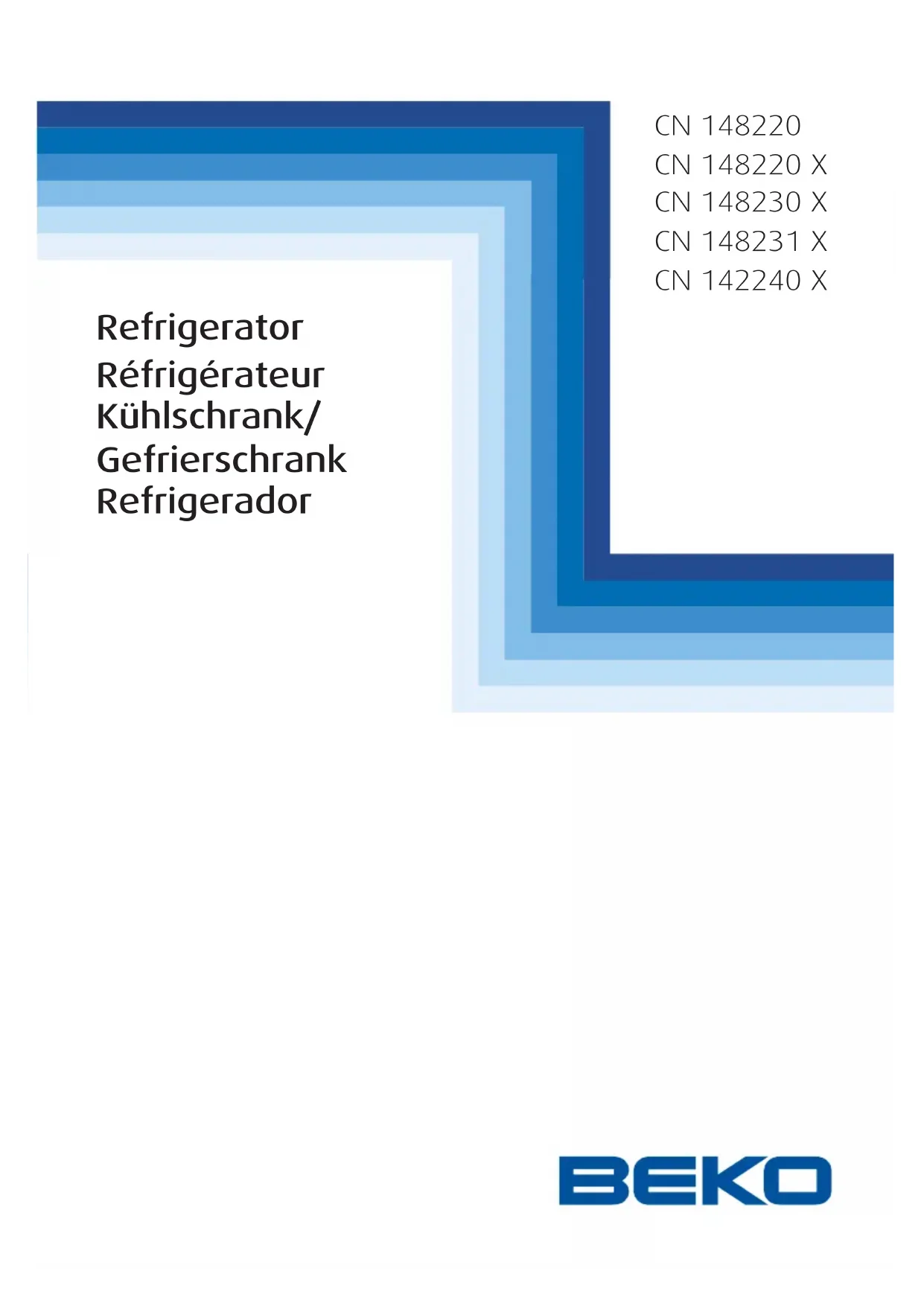 CN 148220
CN 148220 X
CN 148230 X
CN 148231 X
CN 142240 X

Refrigerator
Réfrigérateur
Kühlschrank/
Gefrierschrank
Refrigerador

BEKO